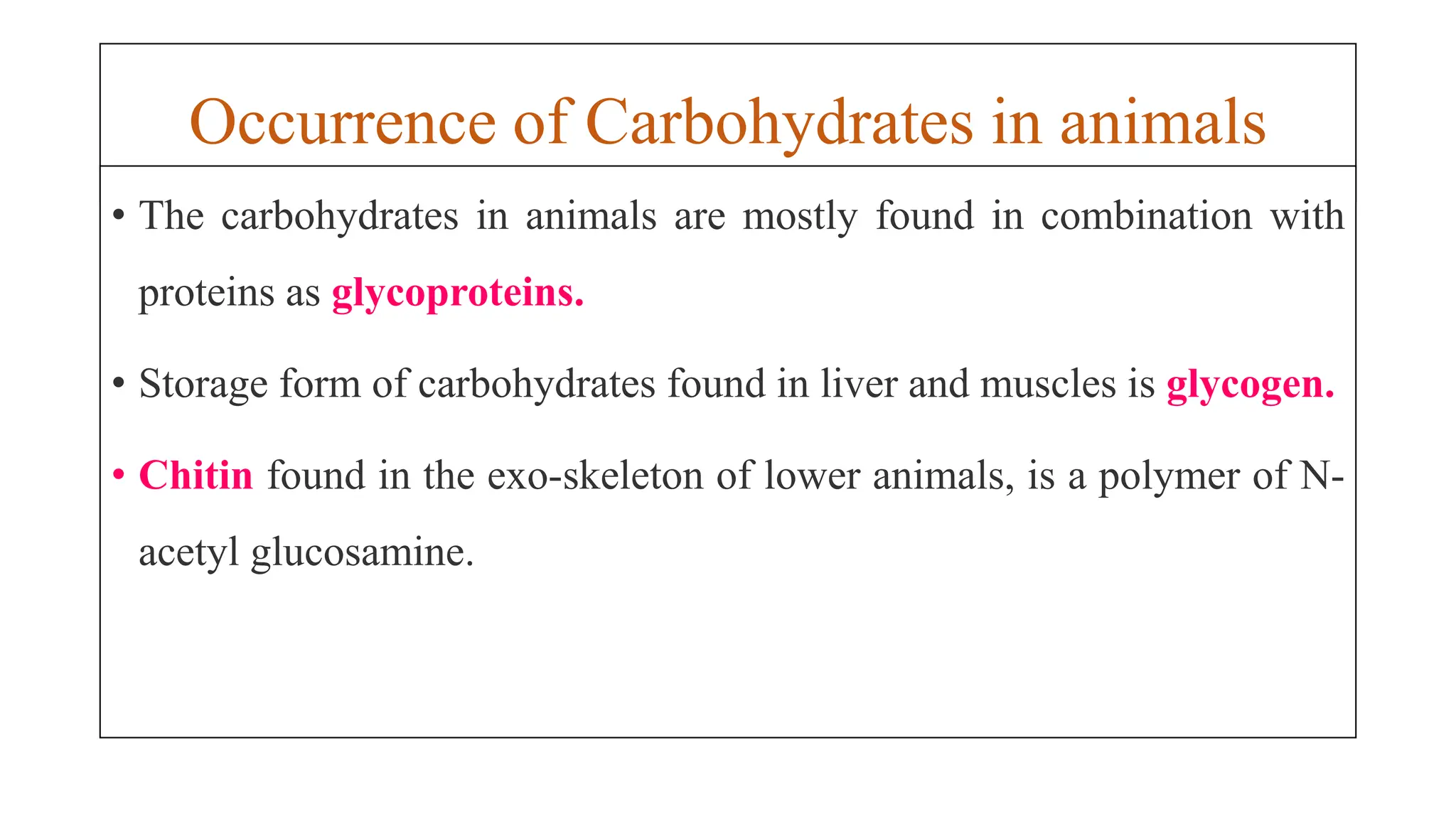 Occurrence of Carbohydrates in animals

• The carbohydrates in animals are mostly found in combination with proteins as glycoproteins.

• Storage form of carbohydrates found in liver and muscles is glycogen.

• Chitin found in the exo-skeleton of lower animals, is a polymer of N-acetyl glucosamine.